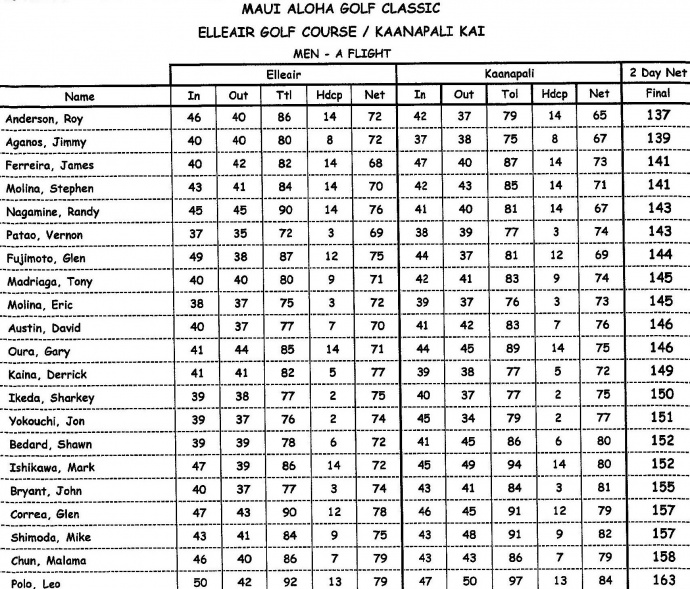 MAUI ALOHA GOLF CLASSIC
ELLEAIR GOLF COURSE / KAANAPALI KAI
MEN - A FLIGHT

| | Elleair | | | | | Kaanapali | | | | | 2 Day Net |
|---|---|---|---|---|---|---|---|---|---|---|---|
| Name | In | Out | Ttl | Hdcp | Net | In | Out | Tol | Hdcp | Net | Final |
| Anderson, Roy | 46 | 40 | 86 | 14 | 72 | 42 | 37 | 79 | 14 | 65 | 137 |
| Aganos, Jimmy | 40 | 40 | 80 | 8 | 72 | 37 | 38 | 75 | 8 | 67 | 139 |
| Ferreira, James | 40 | 42 | 82 | 14 | 68 | 47 | 40 | 87 | 14 | 73 | 141 |
| Molina, Stephen | 43 | 41 | 84 | 14 | 70 | 42 | 43 | 85 | 14 | 71 | 141 |
| Nagamine, Randy | 45 | 45 | 90 | 14 | 76 | 41 | 40 | 81 | 14 | 67 | 143 |
| Patao, Vernon | 37 | 35 | 72 | 3 | 69 | 38 | 39 | 77 | 3 | 74 | 143 |
| Fujimoto, Glen | 49 | 38 | 87 | 12 | 75 | 44 | 37 | 81 | 12 | 69 | 144 |
| Madriaga, Tony | 40 | 40 | 80 | 9 | 71 | 42 | 41 | 83 | 9 | 74 | 145 |
| Molina, Eric | 38 | 37 | 75 | 3 | 72 | 39 | 37 | 76 | 3 | 73 | 145 |
| Austin, David | 40 | 37 | 77 | 7 | 70 | 41 | 42 | 83 | 7 | 76 | 146 |
| Oura, Gary | 41 | 44 | 85 | 14 | 71 | 44 | 45 | 89 | 14 | 75 | 146 |
| Kaina, Derrick | 41 | 41 | 82 | 5 | 77 | 39 | 38 | 77 | 5 | 72 | 149 |
| Ikeda, Sharkey | 39 | 38 | 77 | 2 | 75 | 40 | 37 | 77 | 2 | 75 | 150 |
| Yokouchi, Jon | 39 | 37 | 76 | 2 | 74 | 45 | 34 | 79 | 2 | 77 | 151 |
| Bedard, Shawn | 39 | 39 | 78 | 6 | 72 | 41 | 45 | 86 | 6 | 80 | 152 |
| Ishikawa, Mark | 47 | 39 | 86 | 14 | 72 | 45 | 49 | 94 | 14 | 80 | 152 |
| Bryant, John | 40 | 37 | 77 | 3 | 74 | 43 | 41 | 84 | 3 | 81 | 155 |
| Correa, Glen | 47 | 43 | 90 | 12 | 78 | 46 | 45 | 91 | 12 | 79 | 157 |
| Shimoda, Mike | 43 | 41 | 84 | 9 | 75 | 43 | 48 | 91 | 9 | 82 | 157 |
| Chun, Malama | 46 | 40 | 86 | 7 | 79 | 43 | 43 | 86 | 7 | 79 | 158 |
| Polo, Leo | 50 | 42 | 92 | 13 | 79 | 47 | 50 | 97 | 13 | 84 | 163 |